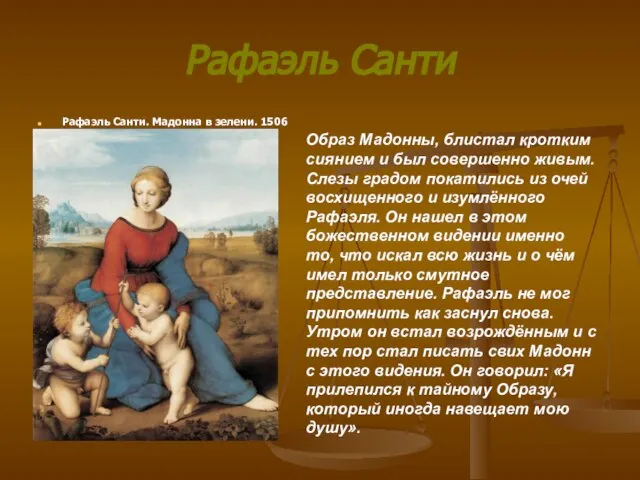 Рафаэль Санти

Рафаэль Санти. Мадонна в зелени. 1506

Образ Мадонны, блистал кротким сиянием и был совершенно живым. Слезы градом покатились из очей восхищенного и изумлённого Рафаэля. Он нашел в этом божественном видении именно то, что искал всю жизнь и о чём имел только смутное представление. Рафаэль не мог припомнить как заснул снова. Утром он встал возрождённым и с тех пор стал писать свих Мадонн с этого видения. Он говорил: «Я прилепился к тайному Образу, который иногда навещает мою душу».